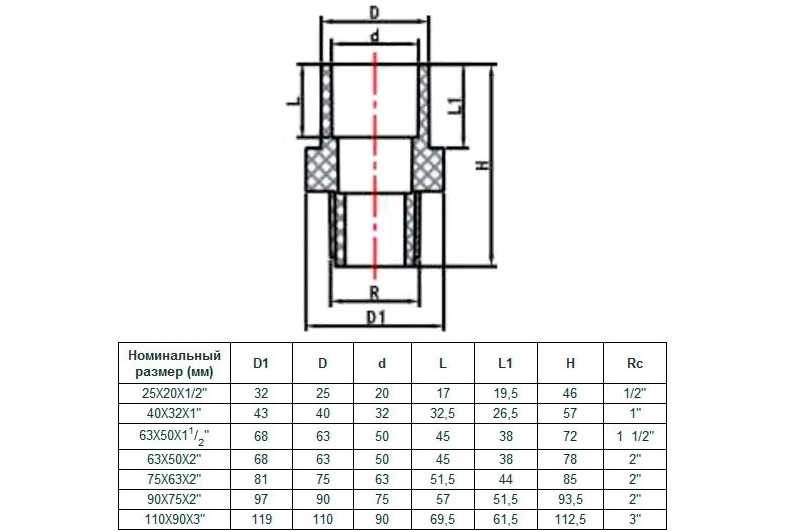 D
d
L
L1
H
R
D1

| Номинальный размер (мм) | D1 | D | d | L | L1 | H | Rc |
|---|---|---|---|---|---|---|---|
| 25X20X1/2" | 32 | 25 | 20 | 17 | 19,5 | 46 | 1/2" |
| 40X32X1" | 43 | 40 | 32 | 32,5 | 26,5 | 57 | 1" |
| 63X50X1$^1/_2$" | 68 | 63 | 50 | 45 | 38 | 72 | 1 1/2" |
| 63X50X2" | 68 | 63 | 50 | 45 | 38 | 78 | 2" |
| 75X63X2" | 81 | 75 | 63 | 51,5 | 44 | 85 | 2" |
| 90X75X2" | 97 | 90 | 75 | 57 | 51,5 | 93,5 | 2" |
| 110X90X3" | 119 | 110 | 90 | 69,5 | 61,5 | 112,5 | 3" |